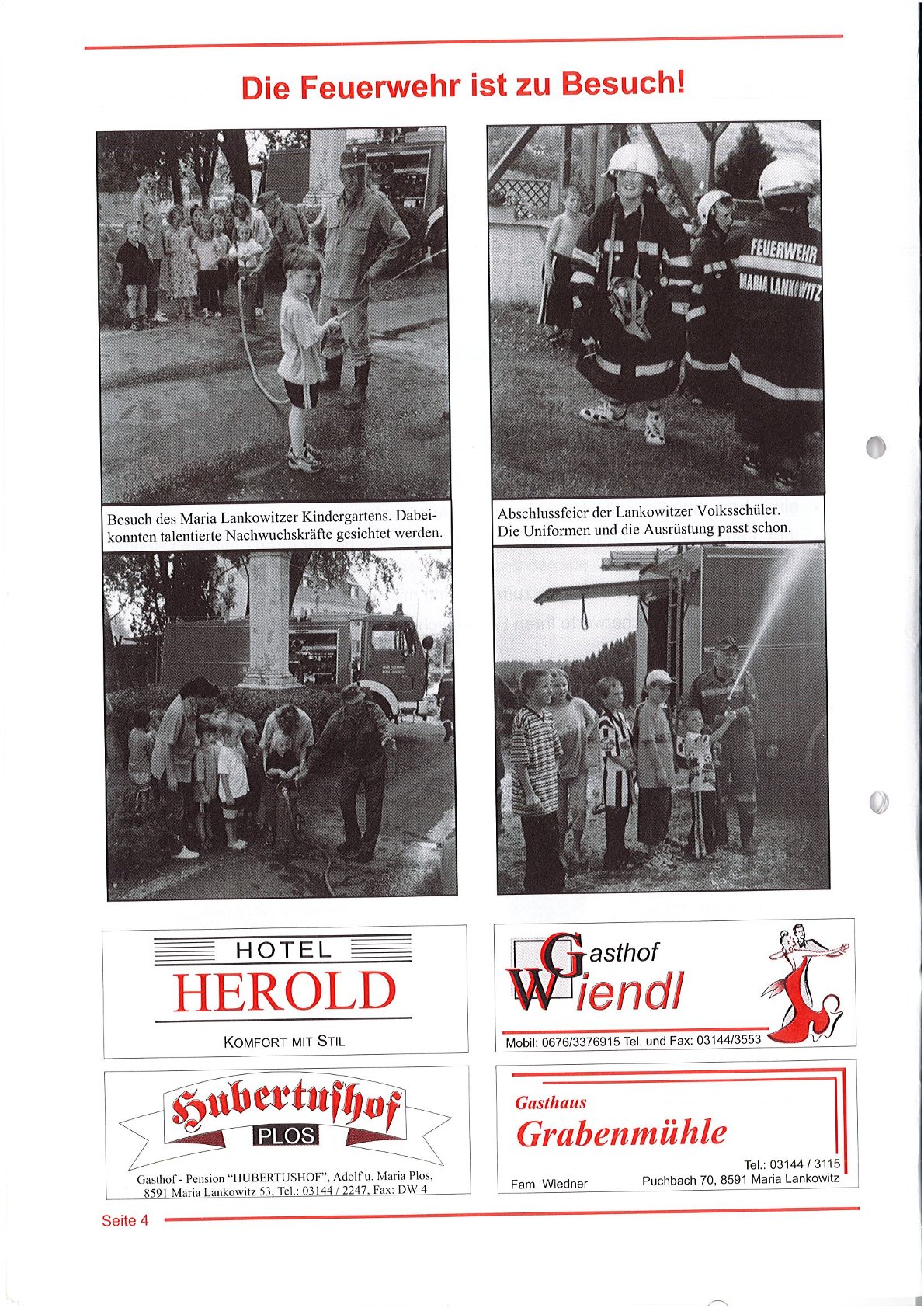 Die Feuerwehr ist zu Besuch!

FEUERWEHR
MARIA LANKOWITZ

Besuch des Maria Lankowitzer Kindergartens. Dabei konnten talentierte Nachwuchskräfte gesichtet werden.

Abschlussfeier der Lankowitzer Volksschüler. Die Uniformen und die Ausrüstung passt schon.

HOTEL
HEROLD
KOMFORT MIT STIL

Gasthof
Wiendl
Mobil: 0676/3376915 Tel. und Fax: 03144/3553

Hubertushof
PLOS
Gasthof - Pension "HUBERTUSHOF", Adolf u. Maria Plos, 8591 Maria Lankowitz 53, Tel.: 03144 / 2247, Fax: DW 4

Gasthaus
Grabenmühle
Tel.: 03144 / 3115
Fam. Wiedner
Puchbach 70, 8591 Maria Lankowitz

Seite 4